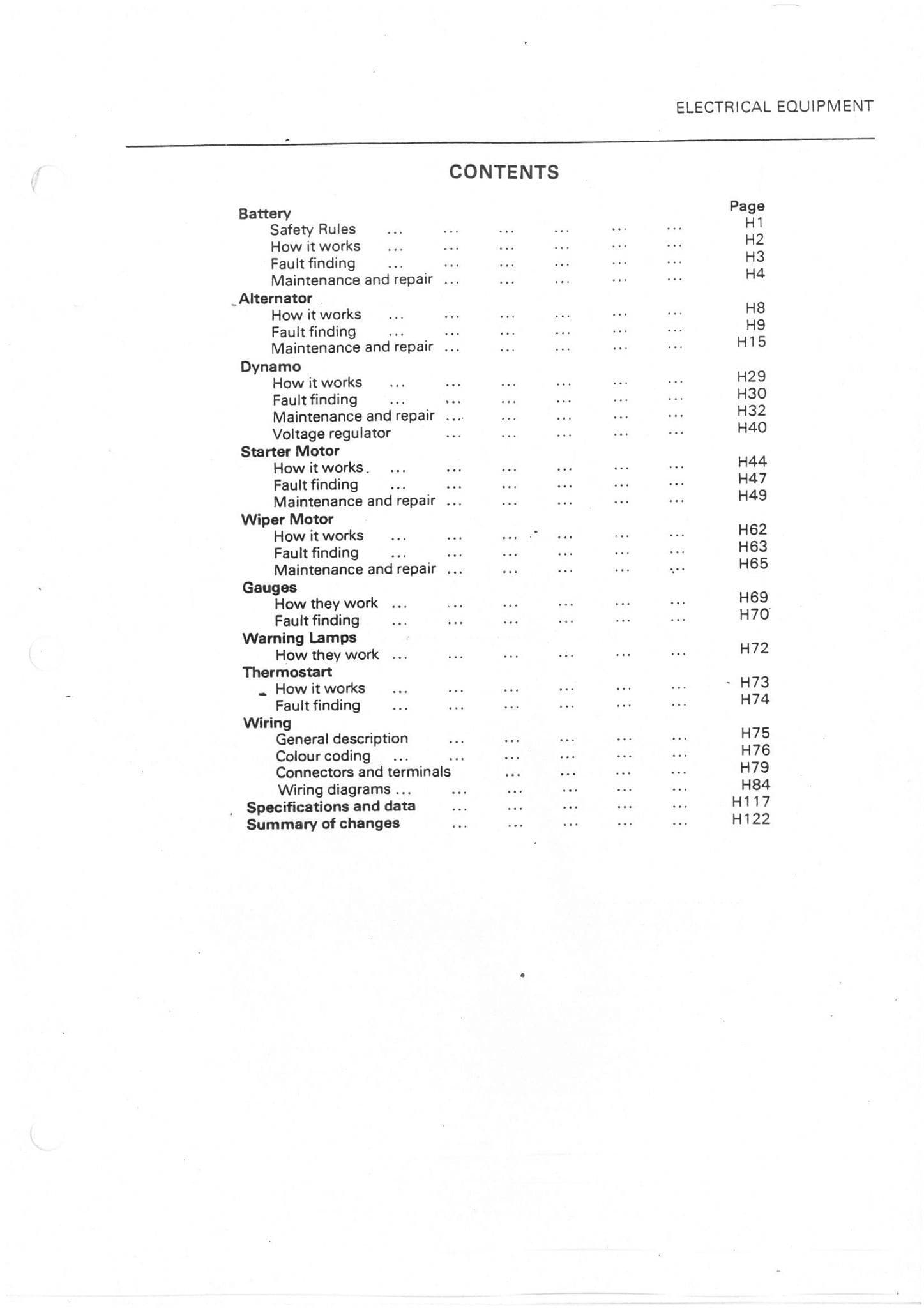 ELECTRICAL EQUIPMENT

CONTENTS

Page

Battery
Safety Rules H1
How it works H2
Fault finding H3
Maintenance and repair H4

Alternator
How it works H8
Fault finding H9
Maintenance and repair H15

Dynamo
How it works H29
Fault finding H30
Maintenance and repair H32
Voltage regulator H40

Starter Motor
How it works H44
Fault finding H47
Maintenance and repair H49

Wiper Motor
How it works H62
Fault finding H63
Maintenance and repair H65

Gauges
How they work H69
Fault finding H70

Warning Lamps
How they work H72

Thermostart
How it works H73
Fault finding H74

Wiring
General description H75
Colour coding H76
Connectors and terminals H79
Wiring diagrams H84

Specifications and data H117
Summary of changes H122